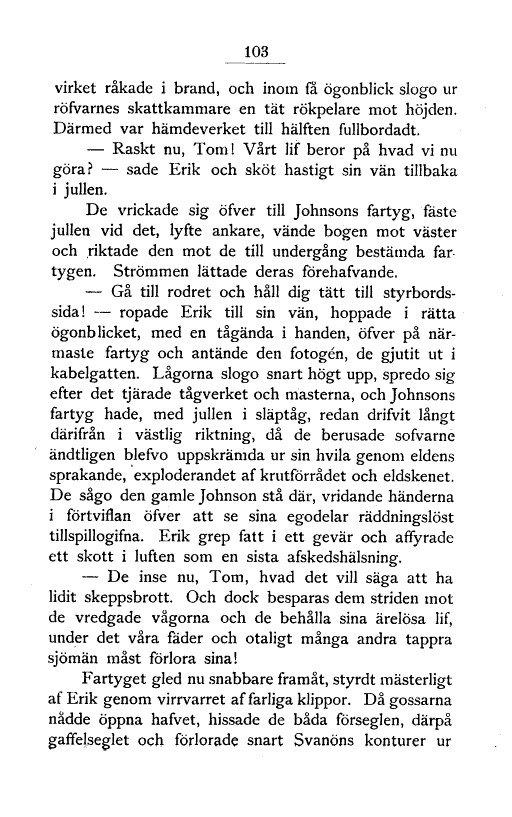 103

virket råkade i brand, och inom få ögonblick slogo ur röfvarnes skattkammare en tät rökpelare mot höjden. Därmed var hämdeverket till hälften fullbordadt.

— Raskt nu, Tom! Vårt lif beror på hvad vi nu göra? — sade Erik och sköt hastigt sin vän tillbaka i jullen.

De vrickade sig öfver till Johnsons fartyg, fäste jullen vid det, lyfte ankare, vände bogen mot väster och riktade den mot de till undergång bestämda fartygen. Strömmen lättade deras förehafvande.

— Gå till rodret och håll dig tätt till styrbordssida! — ropade Erik till sin vän, hoppade i rätta ögonblicket, med en tågända i handen, öfver på närmaste fartyg och antände den fotogén, de gjutit ut i kabelgatten. Lågorna slogo snart högt upp, spredo sig efter det tjärade tågverket och masterna, och Johnsons fartyg hade, med jullen i släptåg, redan drifvit långt därifrån i västlig riktning, då de berusade sofvarne ändtligen blefvo uppskrämda ur sin hvila genom eldens sprakande, exploderandet af krutförrådet och eldskenet. De sågo den gamle Johnson stå där, vridande händerna i förtviflan öfver att se sina egodelar räddningslöst tillspillogifna. Erik grep fatt i ett gevär och affyrade ett skott i luften som en sista afskedshälsning.

— De inse nu, Tom, hvad det vill säga att ha lidit skeppsbrott. Och dock besparas dem striden mot de vredgade vågorna och de behålla sina ärelösa lif, under det våra fäder och otaligt många andra tappra sjömän måst förlora sina!

Fartyget gled nu snabbare framåt, styrdt mästerligt af Erik genom virrvarret af farliga klippor. Då gossarna nådde öppna hafvet, hissade de båda förseglen, därpå gaffelseglet och förlorade snart Svanöns konturer ur